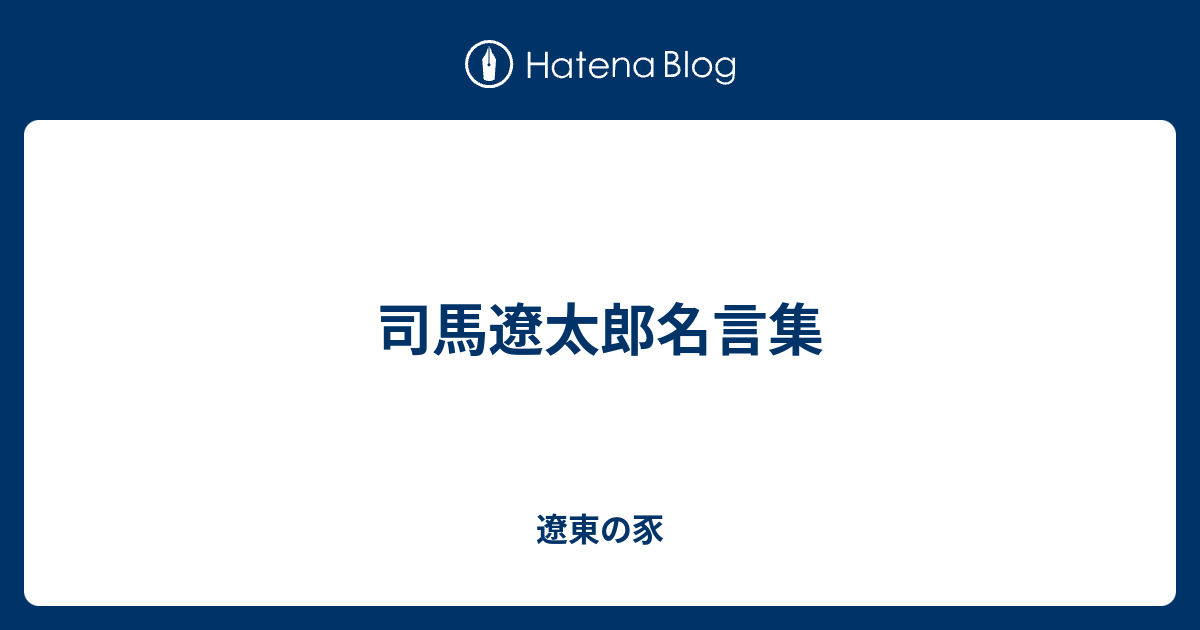 Hatena Blog

司馬遼太郎名言集

遼東の豕